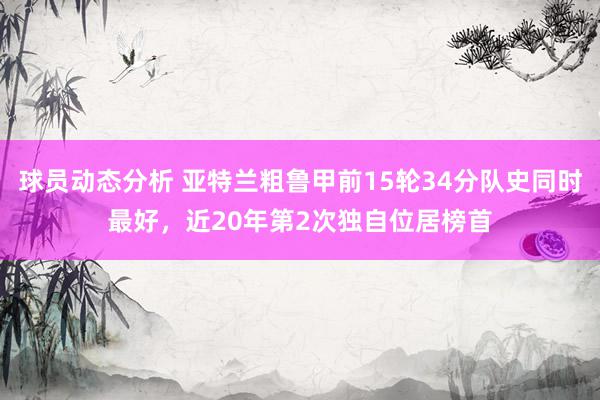 球员动态分析 亚特兰粗鲁甲前15轮34分队史同时最好，近20年第2次独自位居榜首